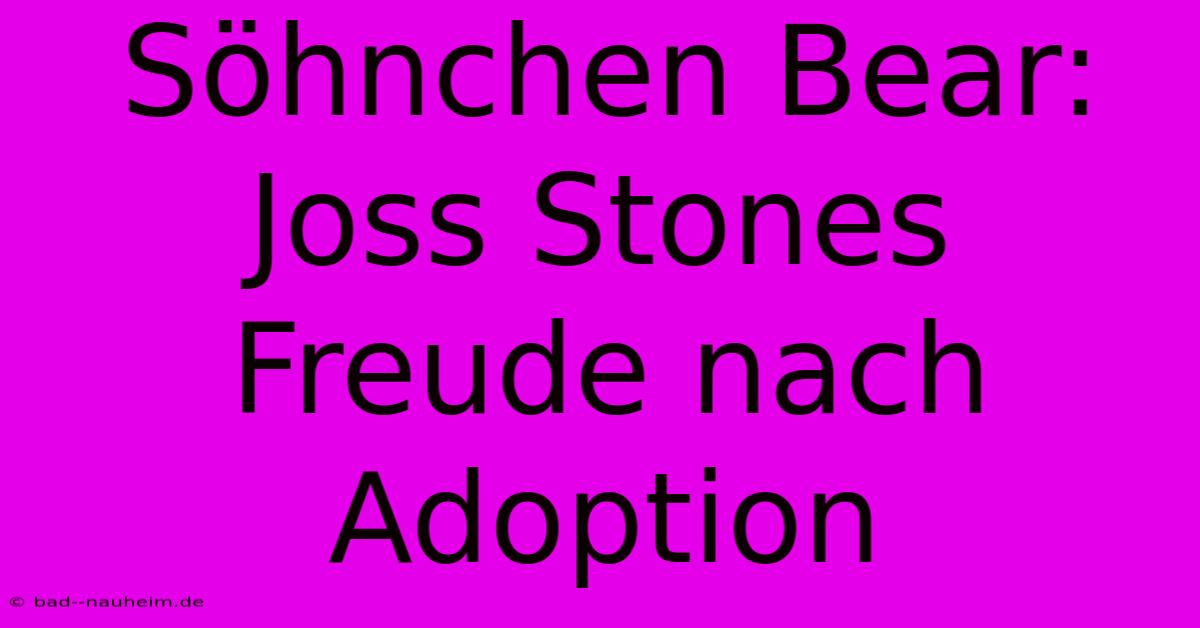 Söhnchen Bear: Joss Stones Freude nach Adoption

© bad--nauheim.de